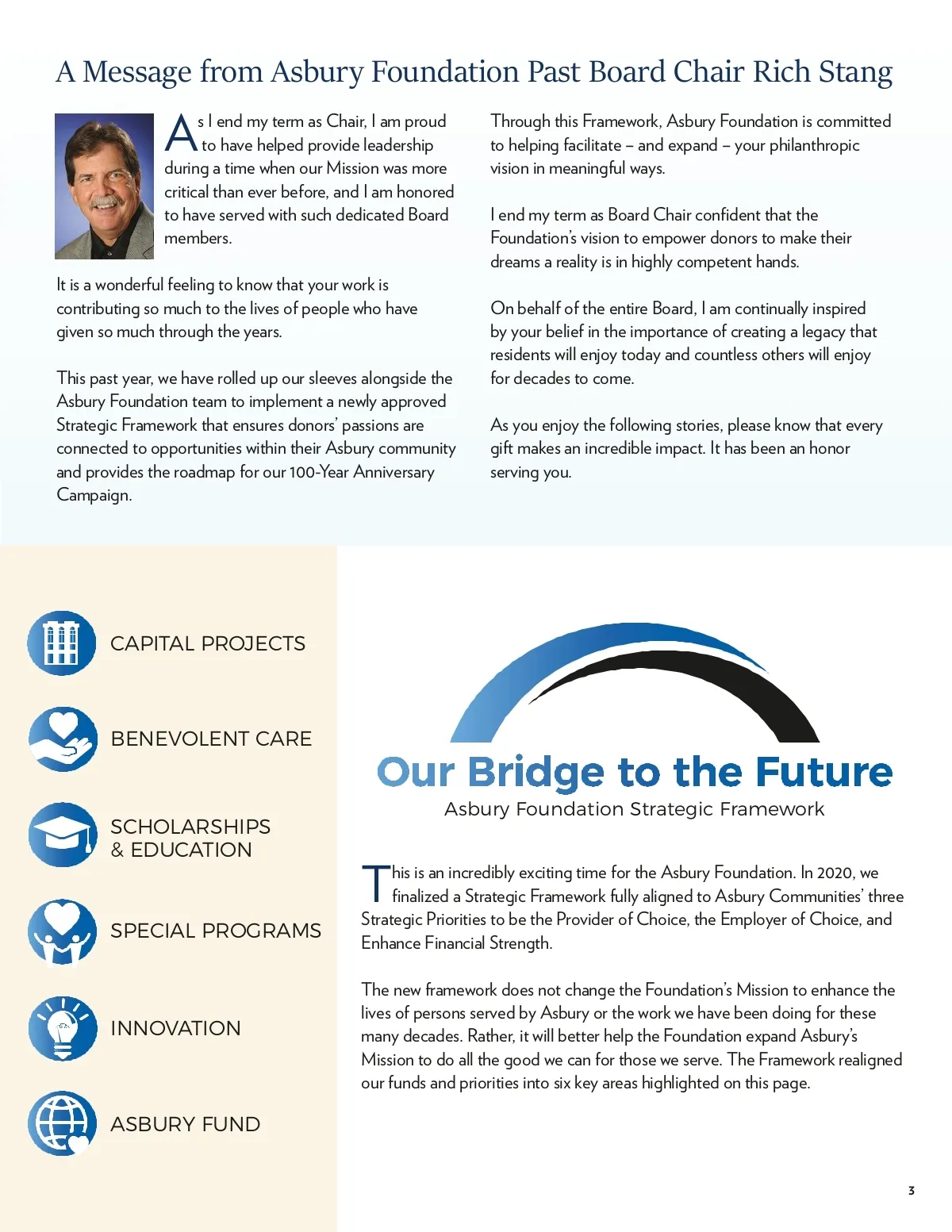 A Message from Asbury Foundation Past Board Chair Rich Stang

As I end my term as Chair, I am proud to have helped provide leadership during a time when our Mission was more critical than ever before, and I am honored to have served with such dedicated Board members.

It is a wonderful feeling to know that your work is contributing so much to the lives of people who have given so much through the years.

This past year, we have rolled up our sleeves alongside the Asbury Foundation team to implement a newly approved Strategic Framework that ensures donors' passions are connected to opportunities within their Asbury community and provides the roadmap for our 100-Year Anniversary Campaign.

Through this Framework, Asbury Foundation is committed to helping facilitate – and expand – your philanthropic vision in meaningful ways.

I end my term as Board Chair confident that the Foundation's vision to empower donors to make their dreams a reality is in highly competent hands.

On behalf of the entire Board, I am continually inspired by your belief in the importance of creating a legacy that residents will enjoy today and countless others will enjoy for decades to come.

As you enjoy the following stories, please know that every gift makes an incredible impact. It has been an honor serving you.

CAPITAL PROJECTS

BENEVOLENT CARE

SCHOLARSHIPS & EDUCATION

SPECIAL PROGRAMS

INNOVATION

ASBURY FUND

Our Bridge to the Future
Asbury Foundation Strategic Framework

This is an incredibly exciting time for the Asbury Foundation. In 2020, we finalized a Strategic Framework fully aligned to Asbury Communities' three Strategic Priorities to be the Provider of Choice, the Employer of Choice, and Enhance Financial Strength.

The new framework does not change the Foundation's Mission to enhance the lives of persons served by Asbury or the work we have been doing for these many decades. Rather, it will better help the Foundation expand Asbury's Mission to do all the good we can for those we serve. The Framework realigned our funds and priorities into six key areas highlighted on this page.

3